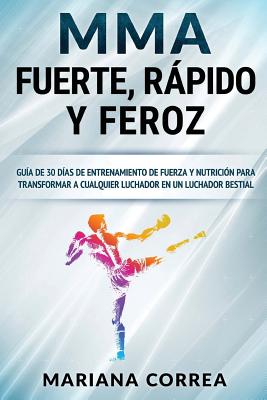 MMA
FUERTE, RÁPIDO Y FEROZ

GUÍA DE 30 DÍAS DE ENTRENAMIENTO DE FUERZA Y NUTRICIÓN PARA TRANSFORMAR A CUALQUIER LUCHADOR EN UN LUCHADOR BESTIAL

MARIANA CORREA